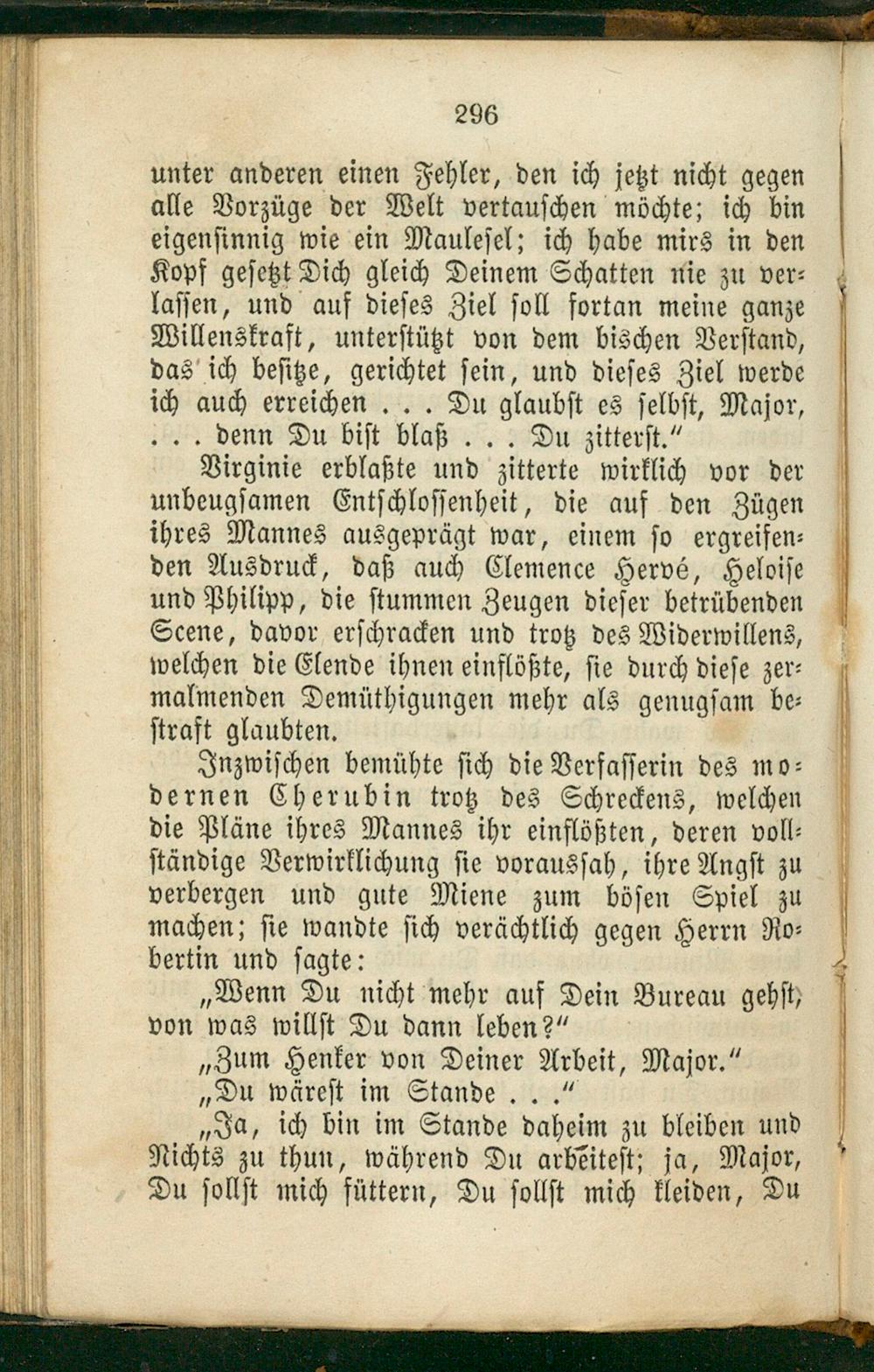 296

unter anderen einen Fehler, den ich jetzt nicht gegen alle Vorzüge der Welt vertauschen möchte; ich bin eigensinnig wie ein Maulesel; ich habe mirs in den Kopf gesetzt Dich gleich Deinem Schatten nie zu verlassen, und auf dieses Ziel soll fortan meine ganze Willenskraft, unterstützt von dem bischen Verstand, das ich besitze, gerichtet sein, und dieses Ziel werde ich auch erreichen . . . Du glaubst es selbst, Major, . . . denn Du bist blaß . . . Du zitterst."

Virginie erblaßte und zitterte wirklich vor der unbeugsamen Entschlossenheit, die auf den Zügen ihres Mannes ausgeprägt war, einem so ergreifenden Ausdruck, daß auch Clemence Hervé, Heloise und Philipp, die stummen Zeugen dieser betrübenden Scene, davor erschracken und trotz des Widerwillens, welchen die Elende ihnen einflößte, sie durch diese zermalmenden Demüthigungen mehr als genugsam bestraft glaubten.

Inzwischen bemühte sich die Verfasserin des modernen Cherubin trotz des Schreckens, welchen die Pläne ihres Mannes ihr einflößten, deren vollständige Verwirklichung sie voraussah, ihre Angst zu verbergen und gute Miene zum bösen Spiel zu machen; sie wandte sich verächtlich gegen Herrn Robertin und sagte:

„Wenn Du nicht mehr auf Dein Bureau gehst, von was willst Du dann leben?"

„Zum Henker von Deiner Arbeit, Major."

„Du wärest im Stande . . ."

„Ja, ich bin im Stande daheim zu bleiben und Nichts zu thun, während Du arbeitest; ja, Major, Du sollst mich füttern, Du sollst mich kleiden, Du